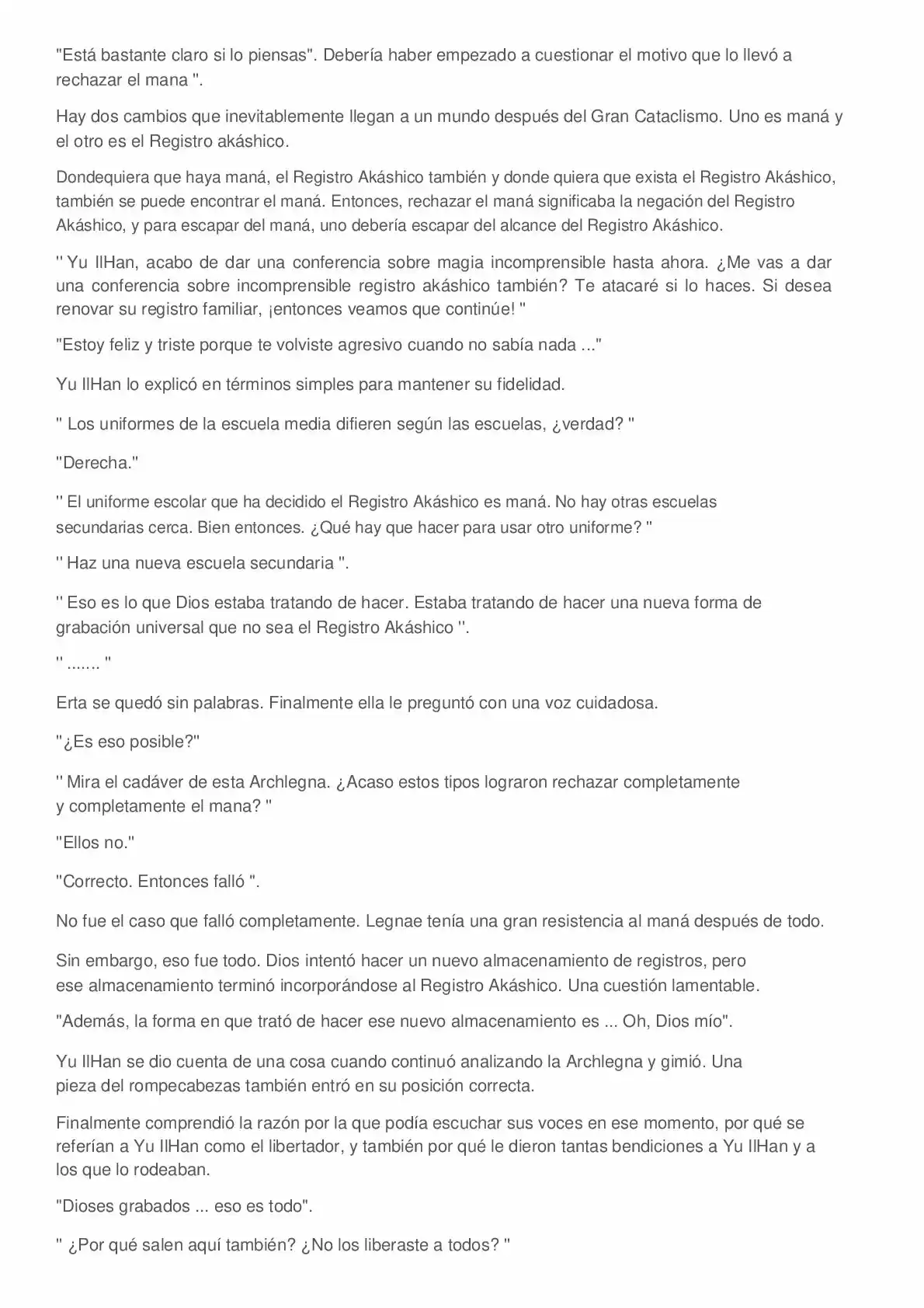 "Está bastante claro si lo piensas". Debería haber empezado a cuestionar el motivo que lo llevó a rechazar el mana ".

Hay dos cambios que inevitablemente llegan a un mundo después del Gran Cataclismo. Uno es maná y el otro es el Registro akáshico.

Dondequiera que haya maná, el Registro Akáshico también y donde quiera que exista el Registro Akáshico, también se puede encontrar el maná. Entonces, rechazar el maná significaba la negación del Registro Akáshico, y para escapar del maná, uno debería escapar del alcance del Registro Akáshico.

" Yu IlHan, acabo de dar una conferencia sobre magia incomprensible hasta ahora. ¿Me vas a dar una conferencia sobre incomprensible registro akáshico también? Te atacaré si lo haces. Si desea renovar su registro familiar, ¡entonces veamos que continúe! "

"Estoy feliz y triste porque te volviste agresivo cuando no sabía nada ..."

Yu IlHan lo explicó en términos simples para mantener su fidelidad.

" Los uniformes de la escuela media difieren según las escuelas, ¿verdad? "

"Derecha."

" El uniforme escolar que ha decidido el Registro Akáshico es maná. No hay otras escuelas secundarias cerca. Bien entonces. ¿Qué hay que hacer para usar otro uniforme? "

" Haz una nueva escuela secundaria ".

" Eso es lo que Dios estaba tratando de hacer. Estaba tratando de hacer una nueva forma de grabación universal que no sea el Registro Akáshico ".

" ....... "

Erta se quedó sin palabras. Finalmente ella le preguntó con una voz cuidadosa.

"¿Es eso posible?"

" Mira el cadáver de esta Archlegna. ¿Acaso estos tipos lograron rechazar completamente y completamente el mana? "

"Ellos no."

"Correcto. Entonces falló ".

No fue el caso que falló completamente. Legnae tenía una gran resistencia al maná después de todo.

Sin embargo, eso fue todo. Dios intentó hacer un nuevo almacenamiento de registros, pero ese almacenamiento terminó incorporándose al Registro Akáshico. Una cuestión lamentable.

"Además, la forma en que trató de hacer ese nuevo almacenamiento es ... Oh, Dios mío".

Yu IlHan se dio cuenta de una cosa cuando continuó analizando la Archlegna y gimió. Una pieza del rompecabezas también entró en su posición correcta.

Finalmente comprendió la razón por la que podía escuchar sus voces en ese momento, por qué se referían a Yu IlHan como el libertador, y también por qué le dieron tantas bendiciones a Yu IlHan y a los que lo rodeaban.

"Dioses grabados ... eso es todo".

" ¿Por qué salen aquí también? ¿No los liberaste a todos? "